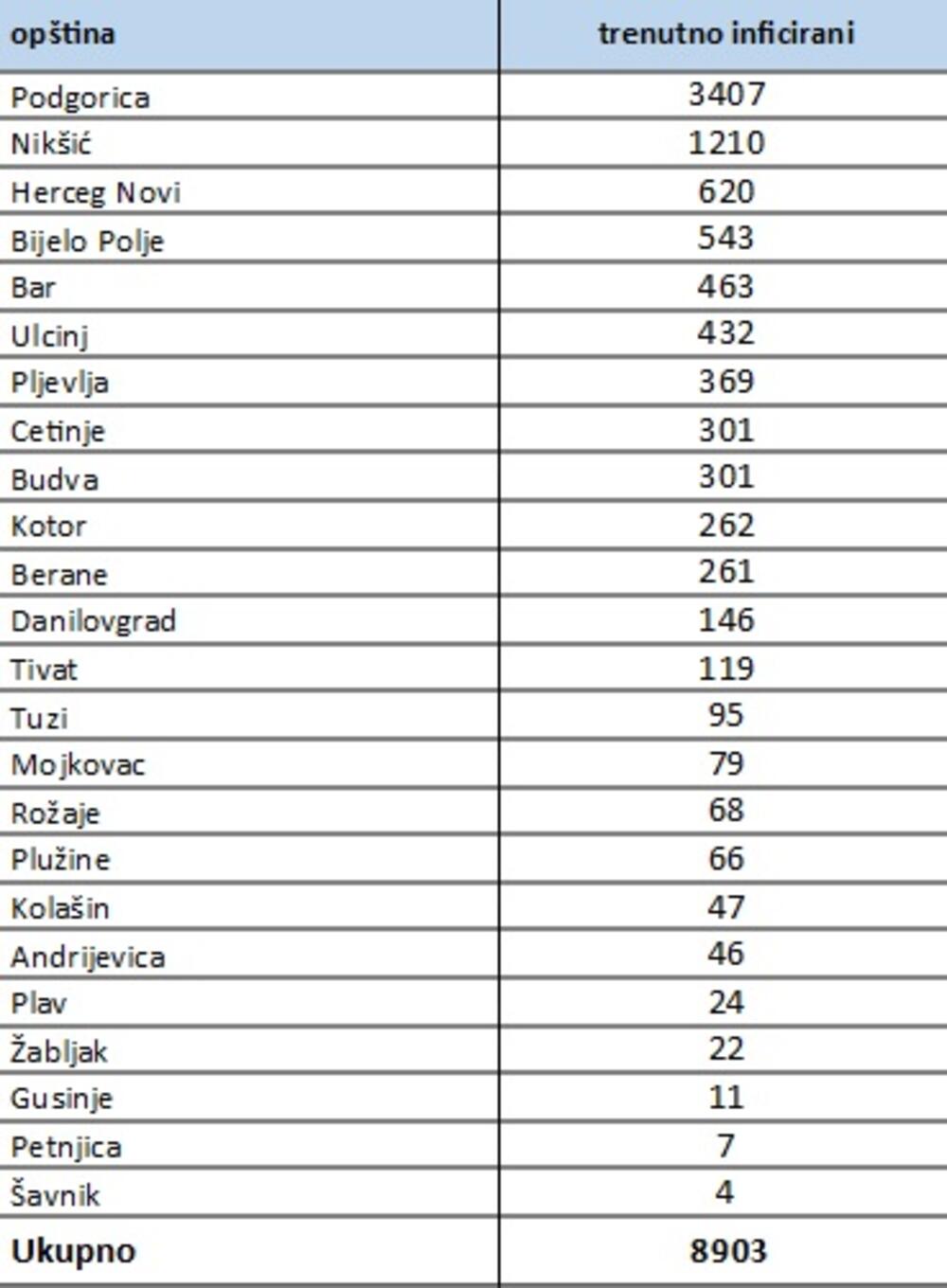 | opština | trenutno inficirani |
|---|---|
| Podgorica | 3407 |
| Nikšić | 1210 |
| Herceg Novi | 620 |
| Bijelo Polje | 543 |
| Bar | 463 |
| Ulcinj | 432 |
| Pljevlja | 369 |
| Cetinje | 301 |
| Budva | 301 |
| Kotor | 262 |
| Berane | 261 |
| Danilovgrad | 146 |
| Tivat | 119 |
| Tuzi | 95 |
| Mojkovac | 79 |
| Rožaje | 68 |
| Plužine | 66 |
| Kolašin | 47 |
| Andrijevica | 46 |
| Plav | 24 |
| Žabljak | 22 |
| Gusinje | 11 |
| Petnjica | 7 |
| Šavnik | 4 |
| **Ukupno** | **8903** |